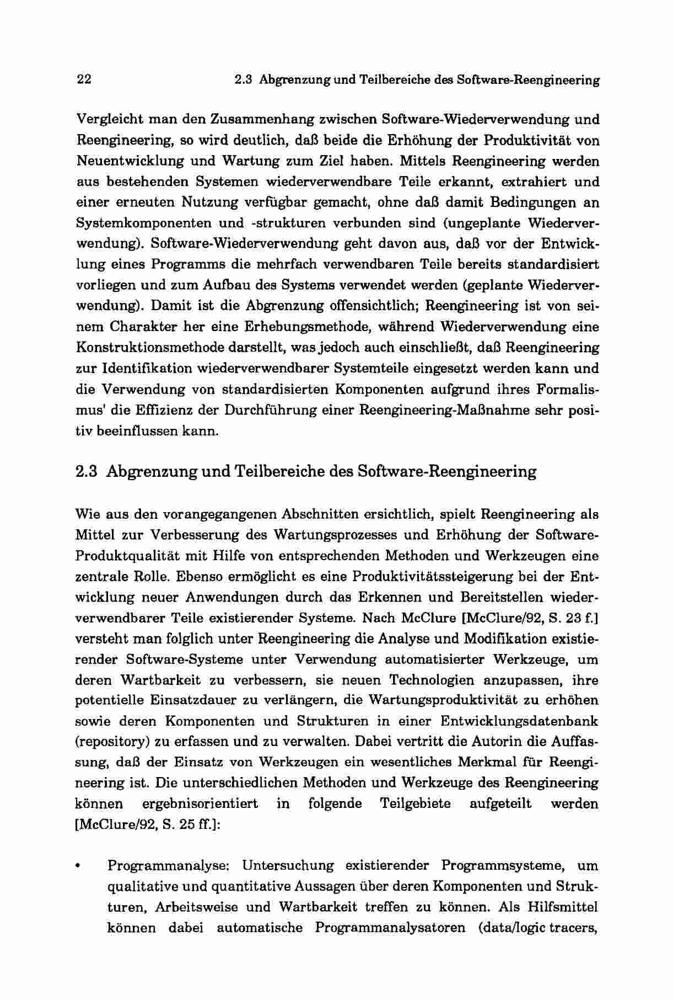 22 2.3 Abgrenzung und Teilbereiche des Software-Reengineering

Vergleicht man den Zusammenhang zwischen Software-Wiederverwendung und Reengineering, so wird deutlich, daß beide die Erhöhung der Produktivität von Neuentwicklung und Wartung zum Ziel haben. Mittels Reengineering werden aus bestehenden Systemen wiederverwendbare Teile erkannt, extrahiert und einer erneuten Nutzung verfügbar gemacht, ohne daß damit Bedingungen an Systemkomponenten und -strukturen verbunden sind (ungeplante Wiederverwendung). Software-Wiederverwendung geht davon aus, daß vor der Entwicklung eines Programms die mehrfach verwendbaren Teile bereits standardisiert vorliegen und zum Aufbau des Systems verwendet werden (geplante Wiederverwendung). Damit ist die Abgrenzung offensichtlich; Reengineering ist von seinem Charakter her eine Erhebungsmethode, während Wiederverwendung eine Konstruktionsmethode darstellt, was jedoch auch einschließt, daß Reengineering zur Identifikation wiederverwendbarer Systemteile eingesetzt werden kann und die Verwendung von standardisierten Komponenten aufgrund ihres Formalismus' die Effizienz der Durchführung einer Reengineering-Maßnahme sehr positiv beeinflussen kann.

2.3 Abgrenzung und Teilbereiche des Software-Reengineering

Wie aus den vorangegangenen Abschnitten ersichtlich, spielt Reengineering als Mittel zur Verbesserung des Wartungsprozesses und Erhöhung der Software-Produktqualität mit Hilfe von entsprechenden Methoden und Werkzeugen eine zentrale Rolle. Ebenso ermöglicht es eine Produktivitätssteigerung bei der Entwicklung neuer Anwendungen durch das Erkennen und Bereitstellen wiederverwendbarer Teile existierender Systeme. Nach McClure [McClure/92, S. 23 f.] versteht man folglich unter Reengineering die Analyse und Modifikation existierender Software-Systeme unter Verwendung automatisierter Werkzeuge, um deren Wartbarkeit zu verbessern, sie neuen Technologien anzupassen, ihre potentielle Einsatzdauer zu verlängern, die Wartungsproduktivität zu erhöhen sowie deren Komponenten und Strukturen in einer Entwicklungsdatenbank (repository) zu erfassen und zu verwalten. Dabei vertritt die Autorin die Auffassung, daß der Einsatz von Werkzeugen ein wesentliches Merkmal für Reengineering ist. Die unterschiedlichen Methoden und Werkzeuge des Reengineering können ergebnisorientiert in folgende Teilgebiete aufgeteilt werden [McClure/92, S. 25 ff.]:

• Programmanalyse: Untersuchung existierender Programmsysteme, um qualitative und quantitative Aussagen über deren Komponenten und Strukturen, Arbeitsweise und Wartbarkeit treffen zu können. Als Hilfsmittel können dabei automatische Programmanalysatoren (data/logic tracers,